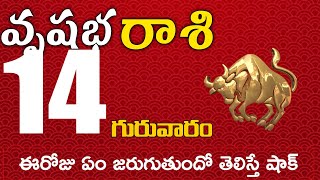 వృషభ రాశి
14
గురువారం
ఈరోజు ఏం జరుగుతుందో తెలిస్తే షాక్